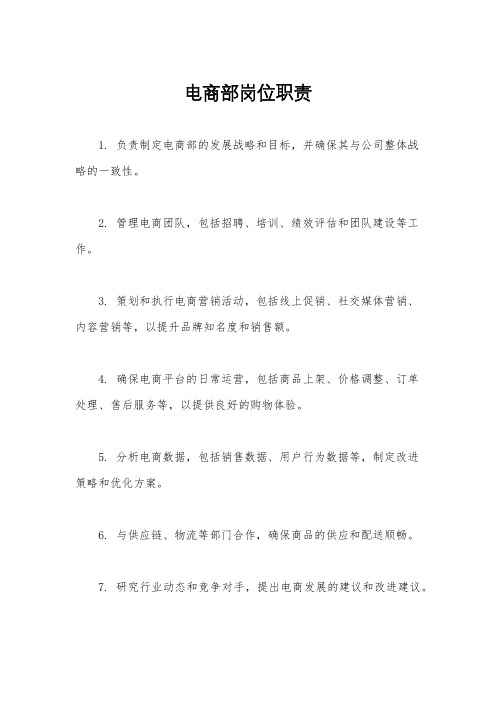 电商部岗位职责

1. 负责制定电商部的发展战略和目标，并确保其与公司整体战略的一致性。

2. 管理电商团队，包括招聘、培训、绩效评估和团队建设等工作。

3. 策划和执行电商营销活动，包括线上促销、社交媒体营销、内容营销等，以提升品牌知名度和销售额。

4. 确保电商平台的日常运营，包括商品上架、价格调整、订单处理、售后服务等，以提供良好的购物体验。

5. 分析电商数据，包括销售数据、用户行为数据等，制定改进策略和优化方案。

6. 与供应链、物流等部门合作，确保商品的供应和配送顺畅。

7. 研究行业动态和竞争对手，提出电商发展的建议和改进建议。